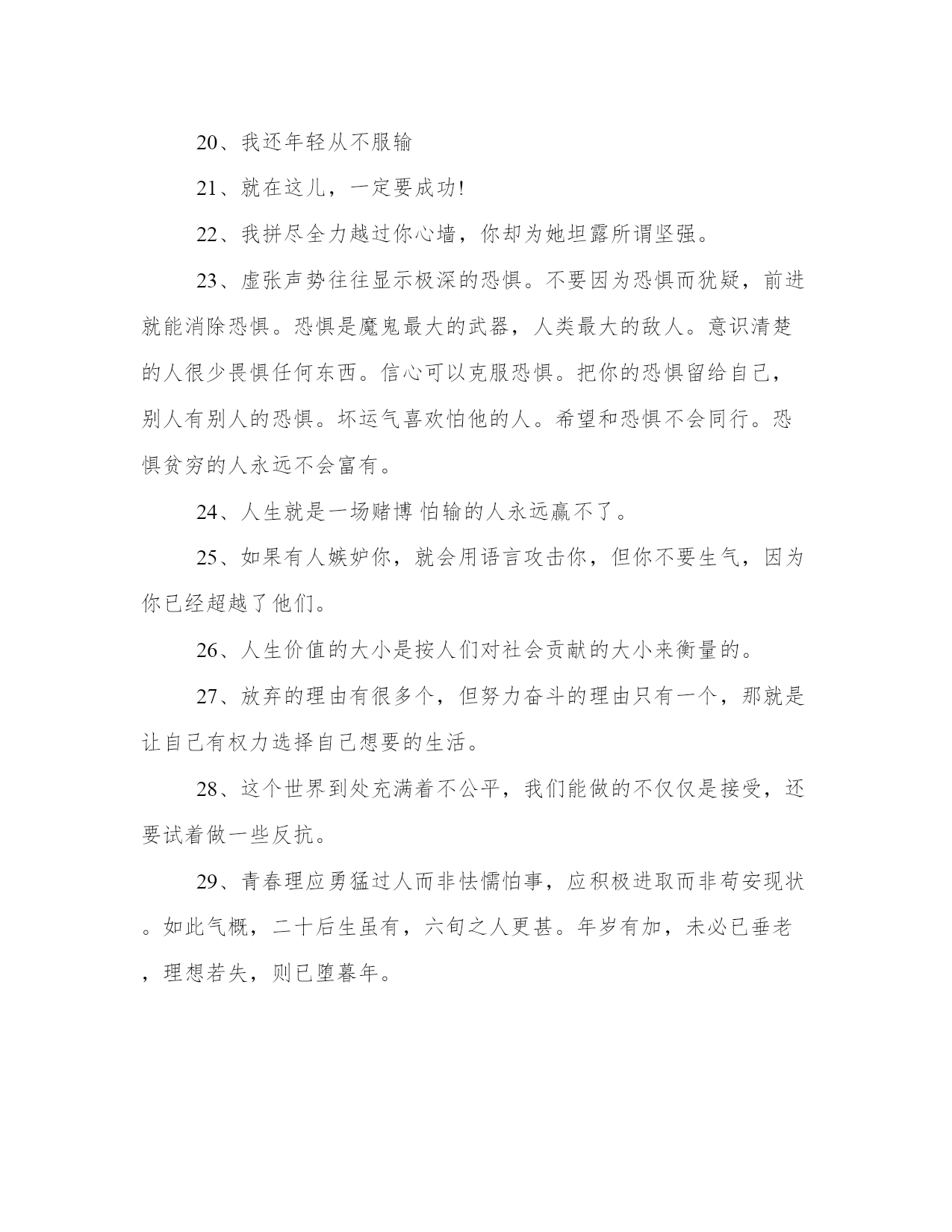 20、我还年轻从不服输

21、就在这儿，一定要成功!

22、我拼尽全力越过你心墙，你却为她坦露所谓坚强。

23、虚张声势往往显示极深的恐惧。不要因为恐惧而犹疑，前进就能消除恐惧。恐惧是魔鬼最大的武器，人类最大的敌人。意识清楚的人很少畏惧任何东西。信心可以克服恐惧。把你的恐惧留给自己，别人有别人的恐惧。坏运气喜欢怕他的人。希望和恐惧不会同行。恐惧贫穷的人永远不会富有。

24、人生就是一场赌博 怕输的人永远赢不了。

25、如果有人嫉妒你，就会用语言攻击你，但你不要生气，因为你已经超越了他们。

26、人生价值的大小是按人们对社会贡献的大小来衡量的。

27、放弃的理由有很多个，但努力奋斗的理由只有一个，那就是让自己有权力选择自己想要的生活。

28、这个世界到处充满着不公平，我们能做的不仅仅是接受，还要试着做一些反抗。

29、青春理应勇猛过人而非怯懦怕事，应积极进取而非苟安现状。如此气概，二十后生虽有，六旬之人更甚。年岁有加，未必已垂老，理想若失，则已堕暮年。